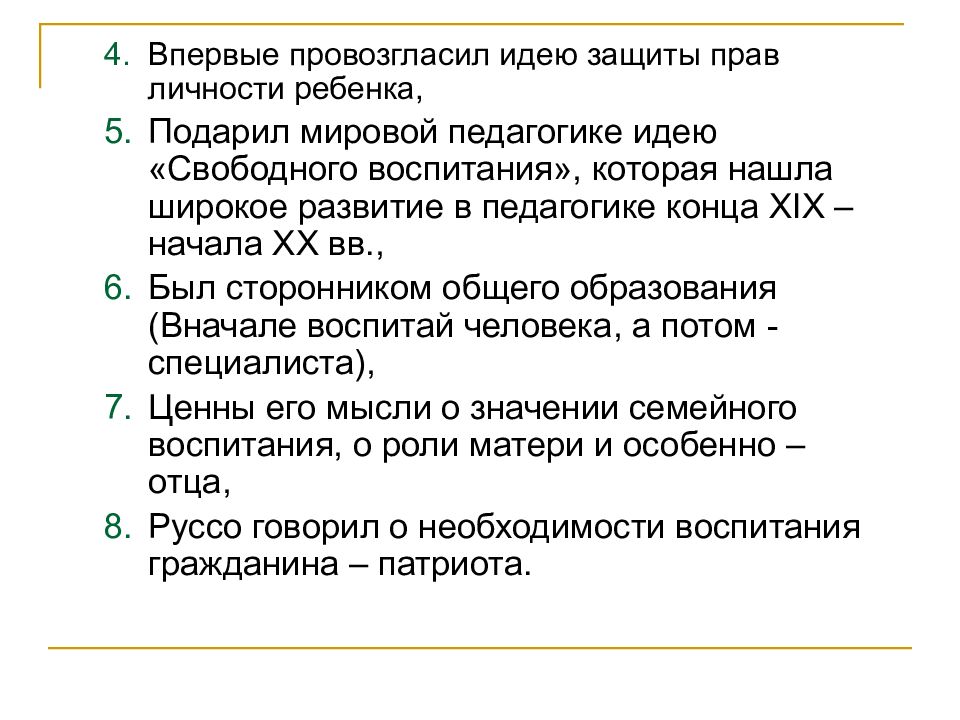 4. Впервые провозгласил идею защиты прав личности ребенка,

5. Подарил мировой педагогике идею «Свободного воспитания», которая нашла широкое развитие в педагогике конца XIX – начала XX вв.,

6. Был сторонником общего образования (Вначале воспитай человека, а потом - специалиста),

7. Ценны его мысли о значении семейного воспитания, о роли матери и особенно – отца,

8. Руссо говорил о необходимости воспитания гражданина – патриота.